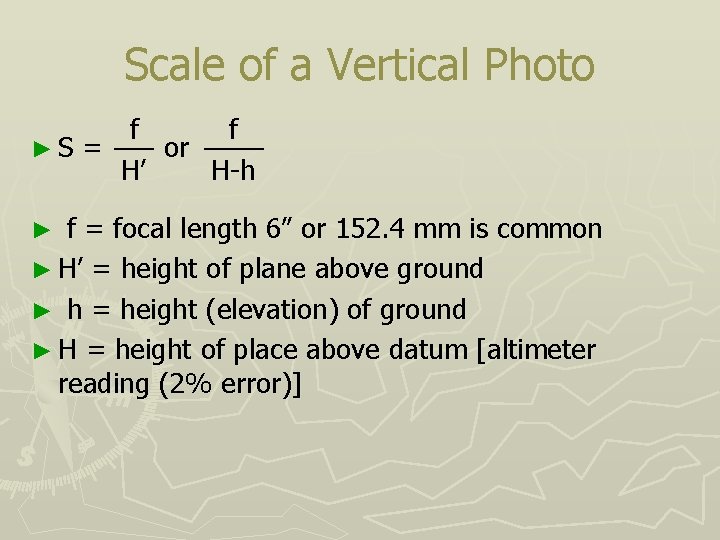 Scale of a Vertical Photo

► $S = \frac{f}{H'}$ or $\frac{f}{H-h}$

► f = focal length 6" or 152.4 mm is common

► H' = height of plane above ground

► h = height (elevation) of ground

► H = height of place above datum [altimeter reading (2% error)]